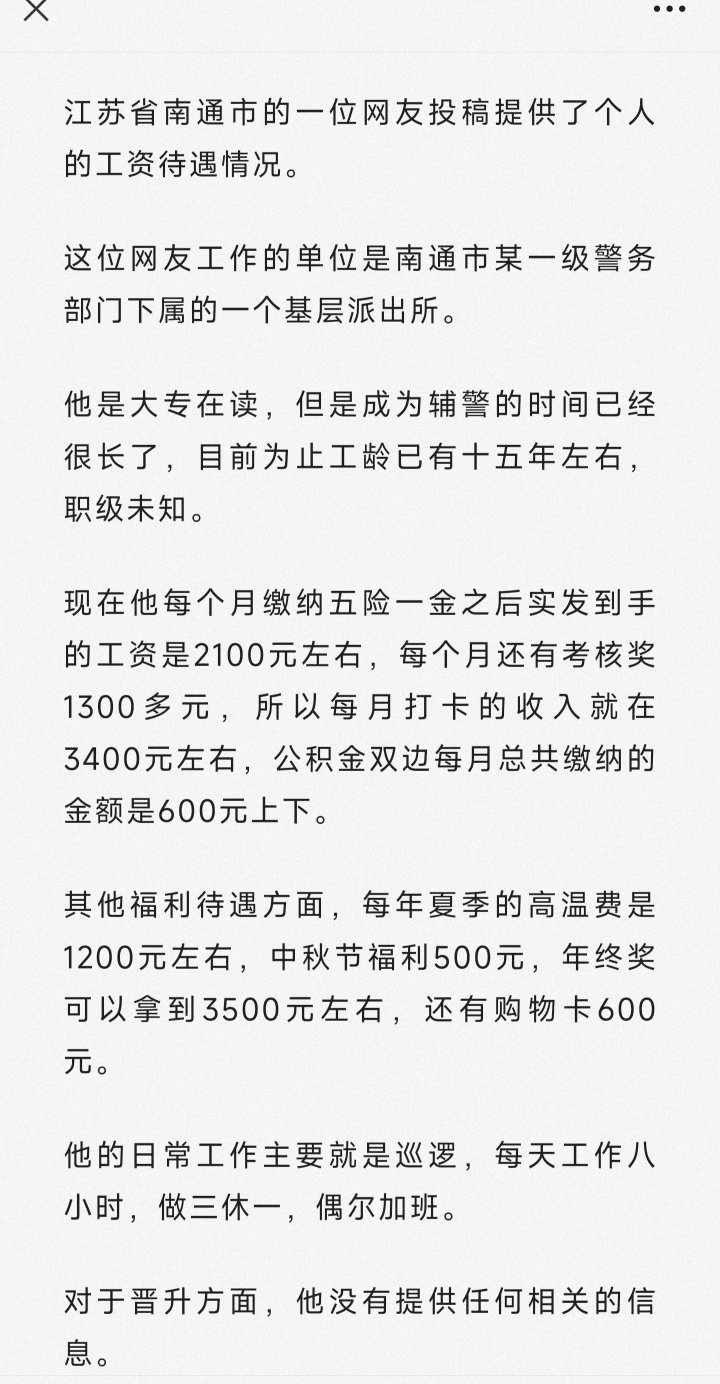 江苏省南通市的一位网友投稿提供了个人的工资待遇情况。

这位网友工作的单位是南通市某一级警务部门下属的一个基层派出所。

他是大专在读，但是成为辅警的时间已经很长了，目前为止工龄已有十五年左右，职级未知。

现在他每个月缴纳五险一金之后实发到手的工资是2100元左右，每个月还有考核奖1300多元，所以每月打卡的收入就在3400元左右，公积金双边每月总共缴纳的金额是600元上下。

其他福利待遇方面，每年夏季的高温费是1200元左右，中秋节福利500元，年终奖可以拿到3500元左右，还有购物卡600元。

他的日常工作主要就是巡逻，每天工作八小时，做三休一，偶尔加班。

对于晋升方面，他没有提供任何相关的信息。